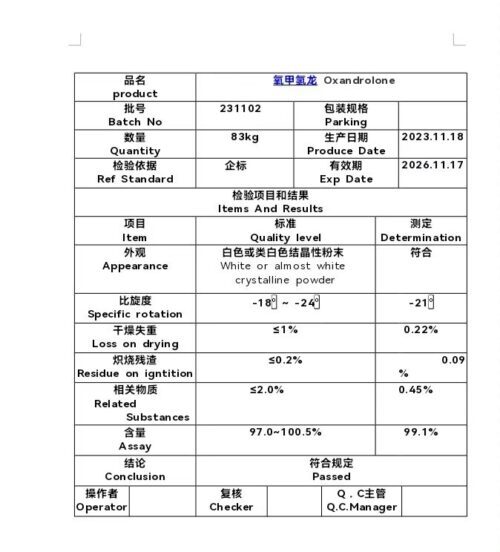 | 品名 product | 氧甲氢龙 Oxandrolone | | |
|---|---|---|---|
| 批号 Batch No | 231102 | 包装规格 Parking | |
| 数量 Quantity | 83kg | 生产日期 Produce Date | 2023.11.18 |
| 检验依据 Ref Standard | 企标 | 有效期 Exp Date | 2026.11.17 |

检验项目和结果
Items And Results

| 项目 Item | 标准 Quality level | 测定 Determination |
|---|---|---|
| 外观 Appearance | 白色或类白色结晶性粉末 White or almost white crystalline powder | 符合 |
| 比旋度 Specific rotation | -18° ~ -24° | -21° |
| 干燥失重 Loss on drying | ≤1% | 0.22% |
| 炽烧残渣 Residue on igntition | ≤0.2% | 0.09 % |
| 相关物质 Related Substances | ≤2.0% | 0.45% |
| 含量 Assay | 97.0~100.5% | 99.1% |
| 结论 Conclusion | 符合规定 Passed | |

| 操作者 Operator | | 复核 Checker | | Q．C主管 Q.C.Manager | |
|---|---|---|---|---|---|